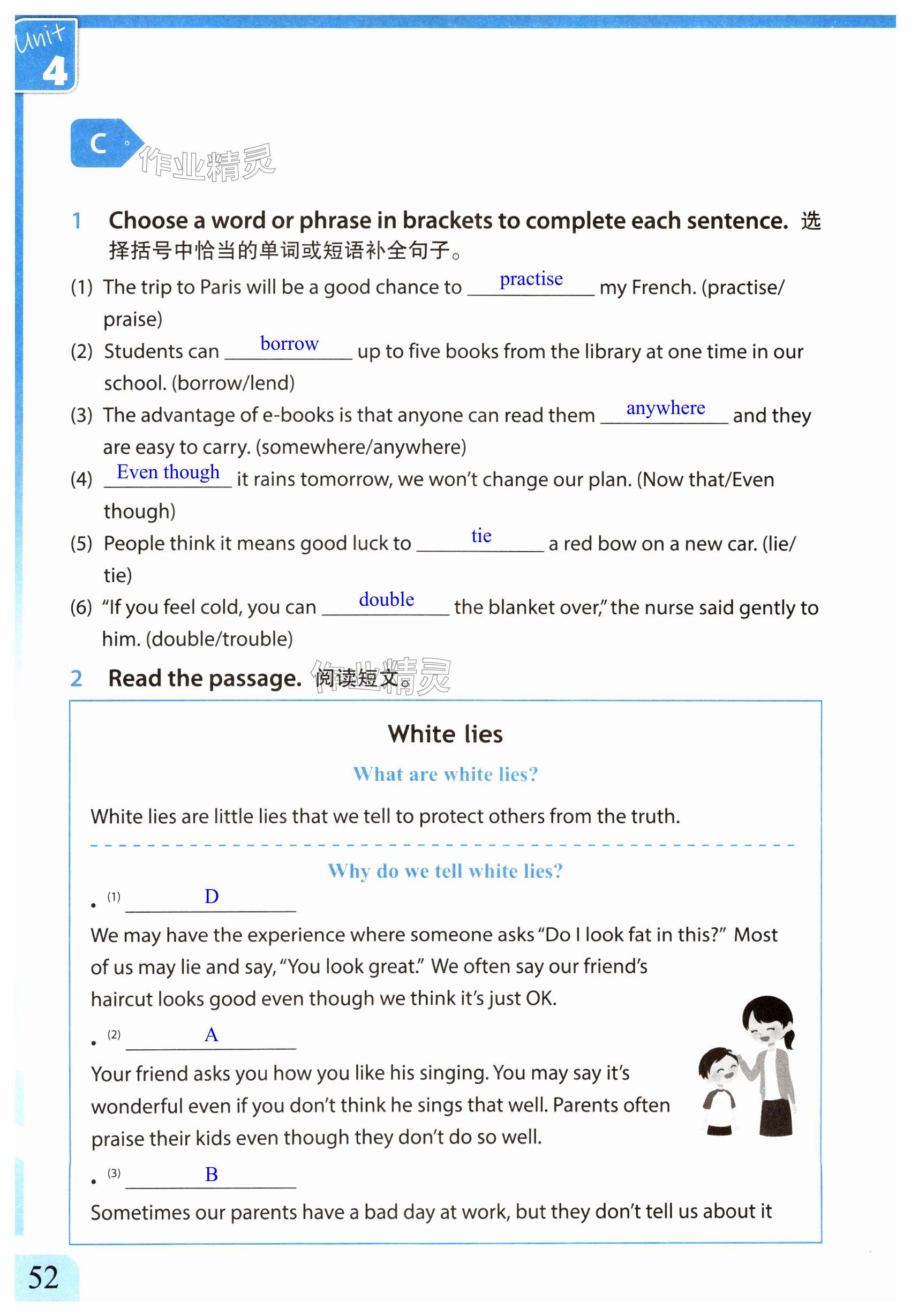 Unit 4

C 作业精灵

1 Choose a word or phrase in brackets to complete each sentence. 选择括号中恰当的单词或短语补全句子。

(1) The trip to Paris will be a good chance to practise my French. (practise/praise)

(2) Students can borrow up to five books from the library at one time in our school. (borrow/lend)

(3) The advantage of e-books is that anyone can read them anywhere and they are easy to carry. (somewhere/anywhere)

(4) Even though it rains tomorrow, we won't change our plan. (Now that/Even though)

(5) People think it means good luck to tie a red bow on a new car. (lie/tie)

(6) "If you feel cold, you can double the blanket over," the nurse said gently to him. (double/trouble)

2 Read the passage. 阅读短文。 作业精灵

White lies

What are white lies?

White lies are little lies that we tell to protect others from the truth.

Why do we tell white lies?

• (1) D

We may have the experience where someone asks "Do I look fat in this?" Most of us may lie and say, "You look great." We often say our friend's haircut looks good even though we think it's just OK.

• (2) A

Your friend asks you how you like his singing. You may say it's wonderful even if you don't think he sings that well. Parents often praise their kids even though they don't do so well.

• (3) B

Sometimes our parents have a bad day at work, but they don't tell us about it

52